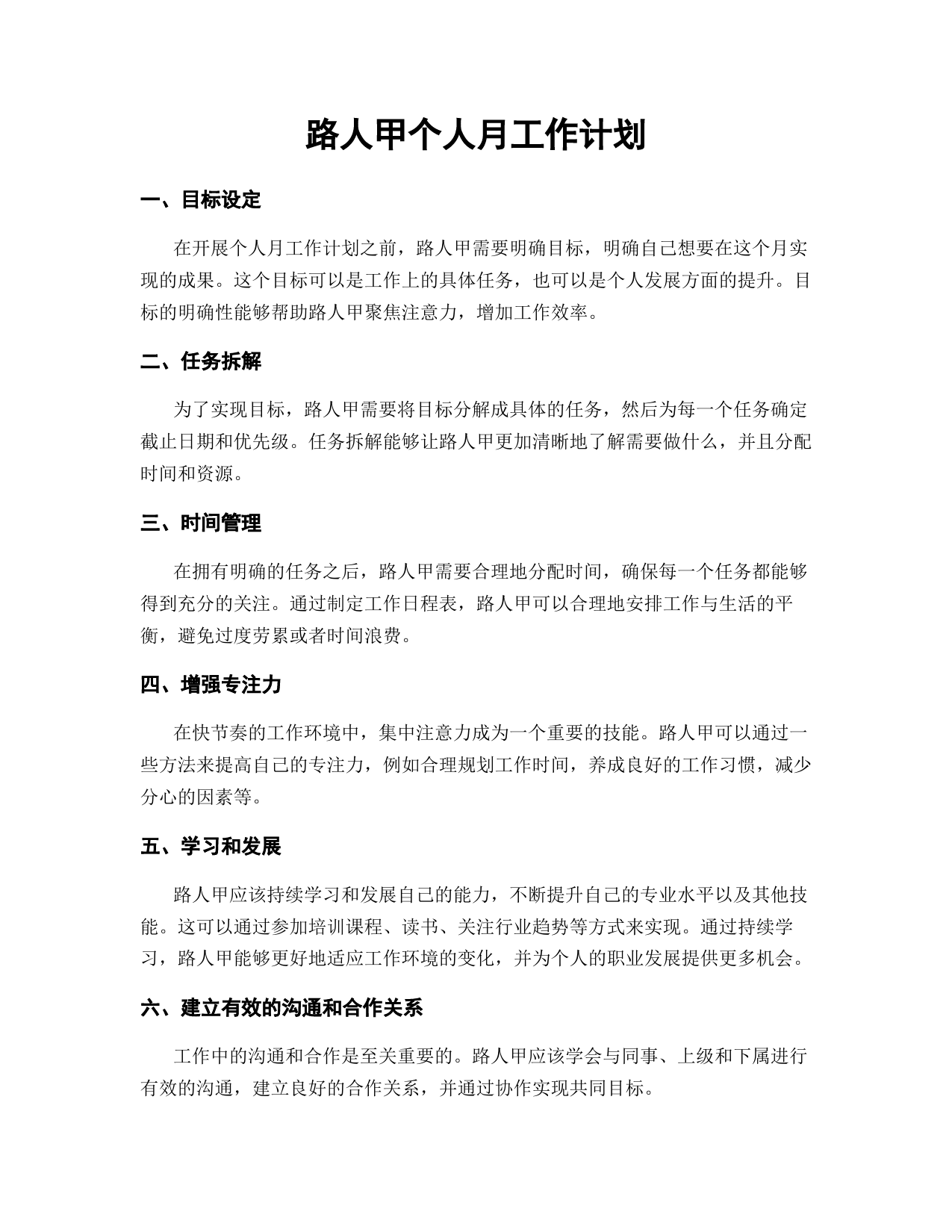 路人甲个人月工作计划

一、目标设定

在开展个人月工作计划之前，路人甲需要明确目标，明确自己想要在这个月实现的成果。这个目标可以是工作上的具体任务，也可以是个人发展方面的提升。目标的明确性能够帮助路人甲聚焦注意力，增加工作效率。

二、任务拆解

为了实现目标，路人甲需要将目标分解成具体的任务，然后为每一个任务确定截止日期和优先级。任务拆解能够让路人甲更加清晰地了解需要做什么，并且分配时间和资源。

三、时间管理

在拥有明确的任务之后，路人甲需要合理地分配时间，确保每一个任务都能够得到充分的关注。通过制定工作日程表，路人甲可以合理地安排工作与生活的平衡，避免过度劳累或者时间浪费。

四、增强专注力

在快节奏的工作环境中，集中注意力成为一个重要的技能。路人甲可以通过一些方法来提高自己的专注力，例如合理规划工作时间，养成良好的工作习惯，减少分心的因素等。

五、学习和发展

路人甲应该持续学习和发展自己的能力，不断提升自己的专业水平以及其他技能。这可以通过参加培训课程、读书、关注行业趋势等方式来实现。通过持续学习，路人甲能够更好地适应工作环境的变化，并为个人的职业发展提供更多机会。

六、建立有效的沟通和合作关系

工作中的沟通和合作是至关重要的。路人甲应该学会与同事、上级和下属进行有效的沟通，建立良好的合作关系，并通过协作实现共同目标。